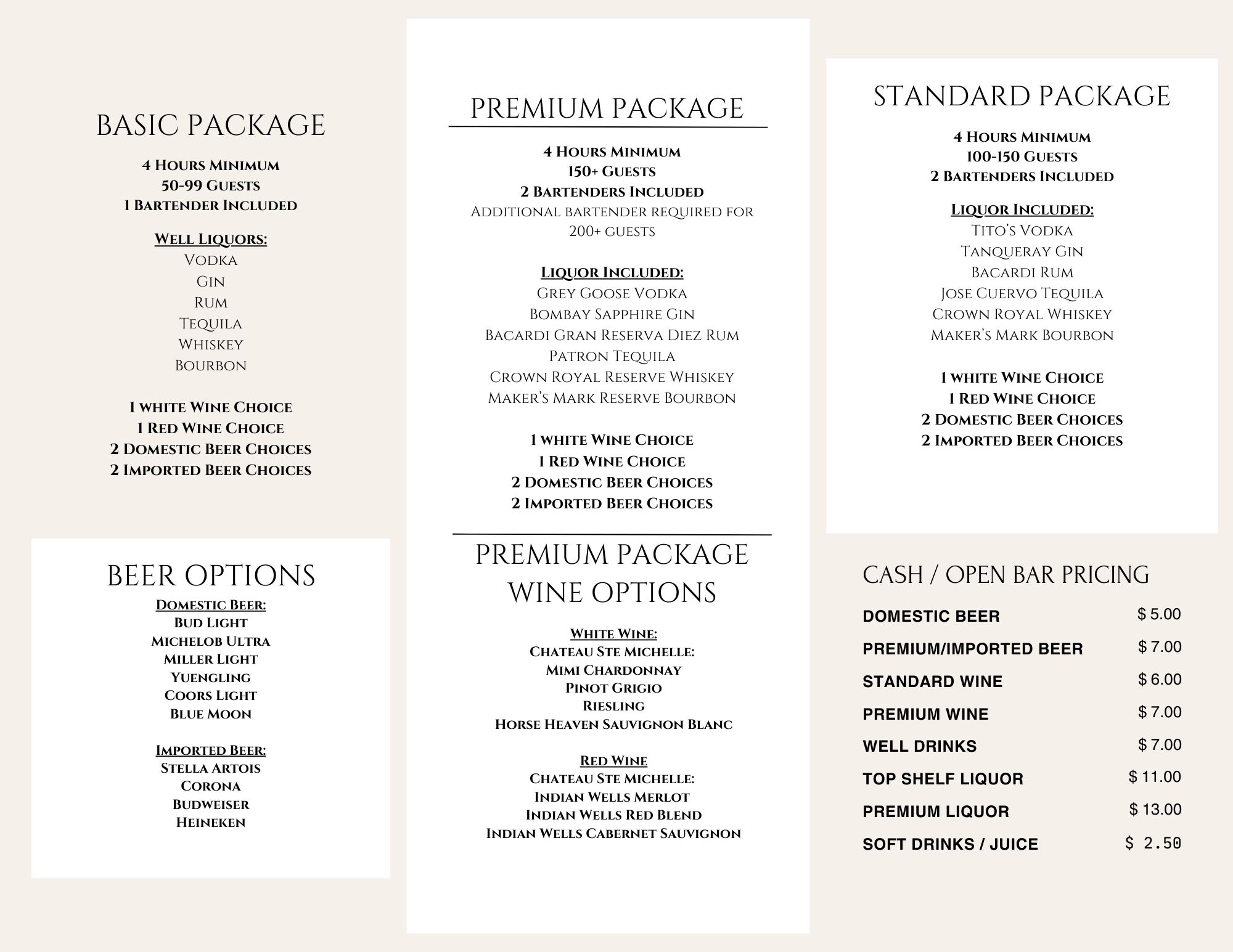 BASIC PACKAGE

4 Hours Minimum
50-99 Guests
1 Bartender Included

Well Liquors:
Vodka
Gin
Rum
Tequila
Whiskey
Bourbon

1 white Wine Choice
1 Red Wine Choice
2 Domestic Beer Choices
2 Imported Beer Choices

BEER OPTIONS
Domestic Beer:
Bud Light
Michelob Ultra
Miller Light
Yuengling
Coors Light
Blue Moon

Imported Beer:
Stella Artois
Corona
Budweiser
Heineken

PREMIUM PACKAGE

4 Hours Minimum
150+ Guests
2 Bartenders Included
Additional bartender required for 200+ guests

Liquor Included:
Grey Goose Vodka
Bombay Sapphire Gin
Bacardi Gran Reserva Diez Rum
Patron Tequila
Crown Royal Reserve Whiskey
Maker's Mark Reserve Bourbon

1 white Wine Choice
1 Red Wine Choice
2 Domestic Beer Choices
2 Imported Beer Choices

PREMIUM PACKAGE
WINE OPTIONS

White Wine:
Chateau Ste Michelle:
Mimi Chardonnay
Pinot Grigio
Riesling
Horse Heaven Sauvignon Blanc

Red Wine
Chateau Ste Michelle:
Indian Wells Merlot
Indian Wells Red Blend
Indian Wells Cabernet Sauvignon

STANDARD PACKAGE

4 Hours Minimum
100-150 Guests
2 Bartenders Included

Liquor Included:
Tito's Vodka
Tanqueray Gin
Bacardi Rum
Jose Cuervo Tequila
Crown Royal Whiskey
Maker's Mark Bourbon

1 white Wine Choice
1 Red Wine Choice
2 Domestic Beer Choices
2 Imported Beer Choices

CASH / OPEN BAR PRICING

| | |
|---|---|
| DOMESTIC BEER | $ 5.00 |
| PREMIUM/IMPORTED BEER | $ 7.00 |
| STANDARD WINE | $ 6.00 |
| PREMIUM WINE | $ 7.00 |
| WELL DRINKS | $ 7.00 |
| TOP SHELF LIQUOR | $ 11.00 |
| PREMIUM LIQUOR | $ 13.00 |
| SOFT DRINKS / JUICE | $ 2.50 |